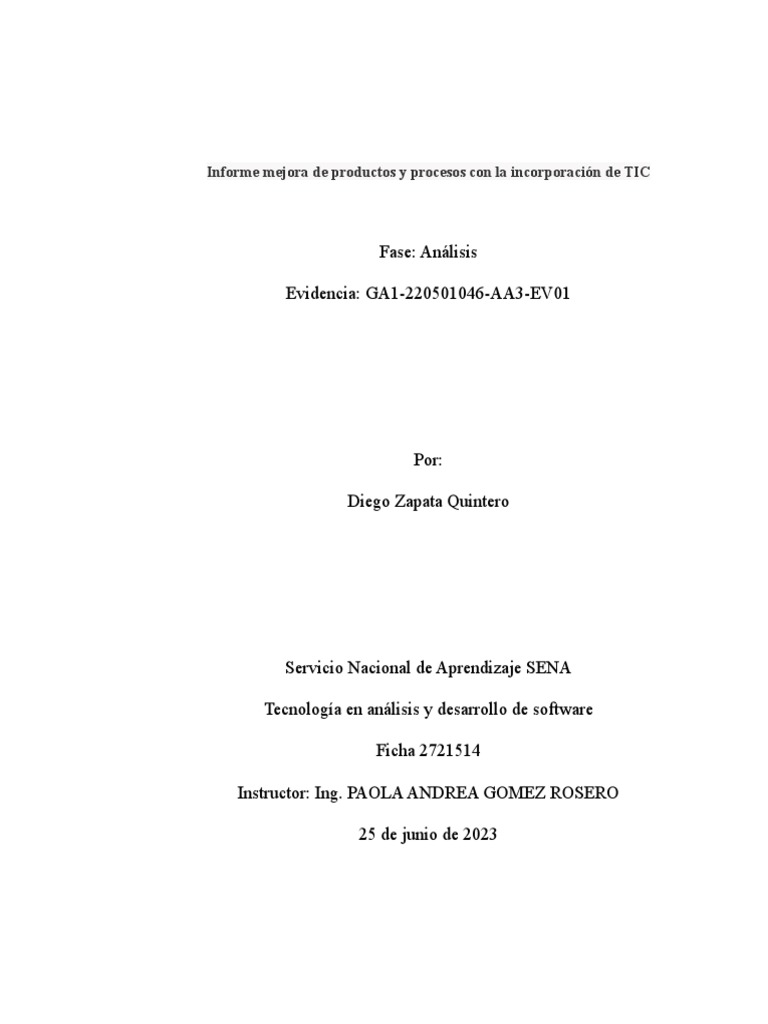 Informe mejora de productos y procesos con la incorporación de TIC

Fase: Análisis

Evidencia: GA1-220501046-AA3-EV01

Por:

Diego Zapata Quintero

Servicio Nacional de Aprendizaje SENA

Tecnología en análisis y desarrollo de software

Ficha 2721514

Instructor: Ing. PAOLA ANDREA GOMEZ ROSERO

25 de junio de 2023